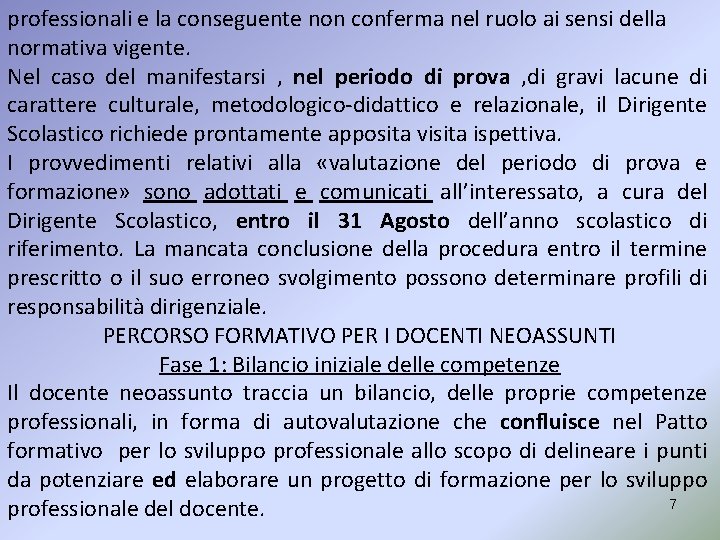 professionali e la conseguente non conferma nel ruolo ai sensi della normativa vigente.
Nel caso del manifestarsi , nel periodo di prova ,di gravi lacune di carattere culturale, metodologico-didattico e relazionale, il Dirigente Scolastico richiede prontamente apposita visita ispettiva.
I provvedimenti relativi alla «valutazione del periodo di prova e formazione» sono adottati e comunicati all'interessato, a cura del Dirigente Scolastico, entro il 31 Agosto dell'anno scolastico di riferimento. La mancata conclusione della procedura entro il termine prescritto o il suo erroneo svolgimento possono determinare profili di responsabilità dirigenziale.
PERCORSO FORMATIVO PER I DOCENTI NEOASSUNTI
Fase 1: Bilancio iniziale delle competenze
Il docente neoassunto traccia un bilancio, delle proprie competenze professionali, in forma di autovalutazione che confluisce nel Patto formativo per lo sviluppo professionale allo scopo di delineare i punti da potenziare ed elaborare un progetto di formazione per lo sviluppo professionale del docente.
7